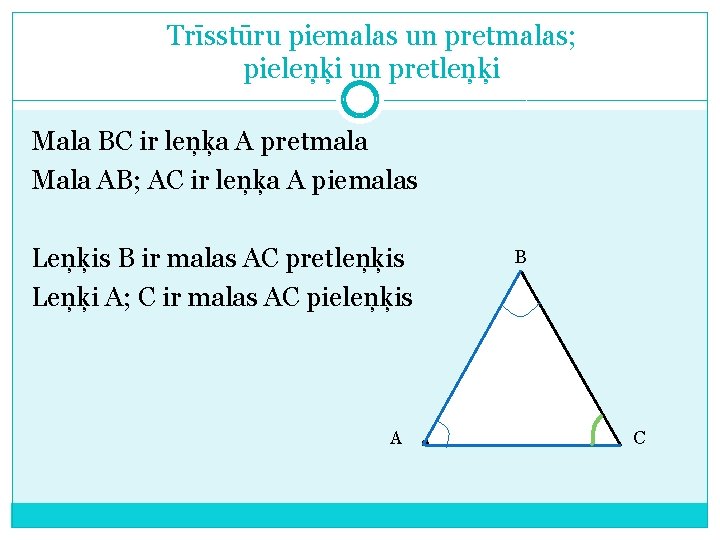 Trīsstūru piemalas un pretmalas; pieleņķi un pretleņķi

Mala BC ir leņķa A pretmala
Mala AB; AC ir leņķa A piemalas

Leņķis B ir malas AC pretleņķis
Leņķi A; C ir malas AC pieleņķis

B
A
C